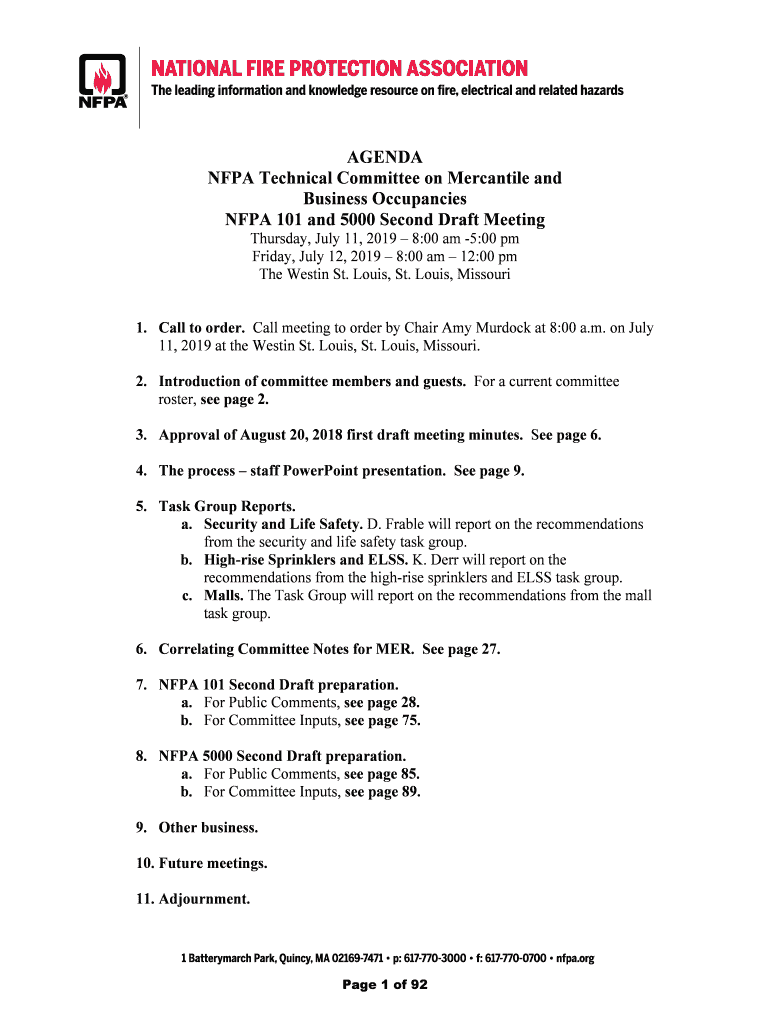 NFPA®

NATIONAL FIRE PROTECTION ASSOCIATION
The leading information and knowledge resource on fire, electrical and related hazards

AGENDA
NFPA Technical Committee on Mercantile and Business Occupancies
NFPA 101 and 5000 Second Draft Meeting
Thursday, July 11, 2019 – 8:00 am -5:00 pm
Friday, July 12, 2019 – 8:00 am – 12:00 pm
The Westin St. Louis, St. Louis, Missouri

1. Call to order. Call meeting to order by Chair Amy Murdock at 8:00 a.m. on July 11, 2019 at the Westin St. Louis, St. Louis, Missouri.

2. Introduction of committee members and guests. For a current committee roster, see page 2.

3. Approval of August 20, 2018 first draft meeting minutes. See page 6.

4. The process – staff PowerPoint presentation. See page 9.

5. Task Group Reports.
a. Security and Life Safety. D. Frable will report on the recommendations from the security and life safety task group.
b. High-rise Sprinklers and ELSS. K. Derr will report on the recommendations from the high-rise sprinklers and ELSS task group.
c. Malls. The Task Group will report on the recommendations from the mall task group.

6. Correlating Committee Notes for MER. See page 27.

7. NFPA 101 Second Draft preparation.
a. For Public Comments, see page 28.
b. For Committee Inputs, see page 75.

8. NFPA 5000 Second Draft preparation.
a. For Public Comments, see page 85.
b. For Committee Inputs, see page 89.

9. Other business.

10. Future meetings.

11. Adjournment.

1 Batterymarch Park, Quincy, MA 02169-7471 • p: 617-770-3000 • f: 617-770-0700 • nfpa.org

Page 1 of 92